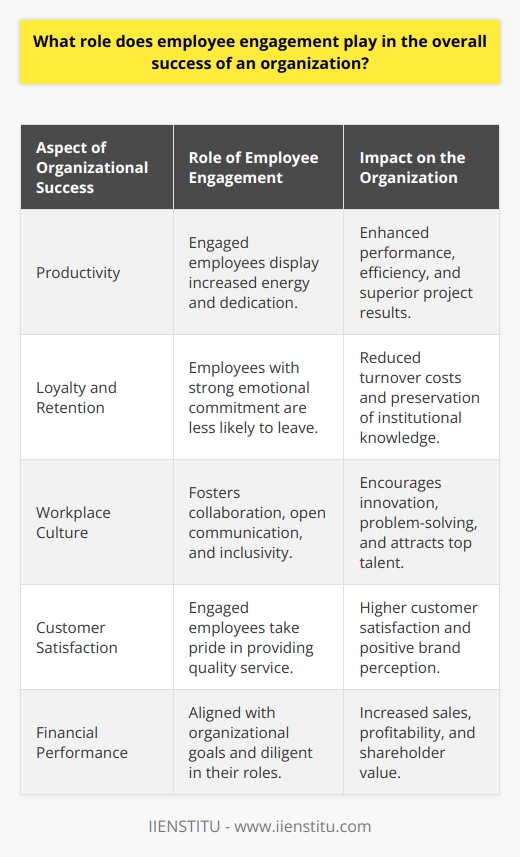 What role does employee engagement play in the overall success of an organization?

| Aspect of Organizational Success | Role of Employee Engagement | Impact on the Organization |
|---|---|---|
| Productivity | Engaged employees display increased energy and dedication. | Enhanced performance, efficiency, and superior project results. |
| Loyalty and Retention | Employees with strong emotional commitment are less likely to leave. | Reduced turnover costs and preservation of institutional knowledge. |
| Workplace Culture | Fosters collaboration, open communication, and inclusivity. | Encourages innovation, problem-solving, and attracts top talent. |
| Customer Satisfaction | Engaged employees take pride in providing quality service. | Higher customer satisfaction and positive brand perception. |
| Financial Performance | Aligned with organizational goals and diligent in their roles. | Increased sales, profitability, and shareholder value. |

IIENSTITU - www.iienstitu.com